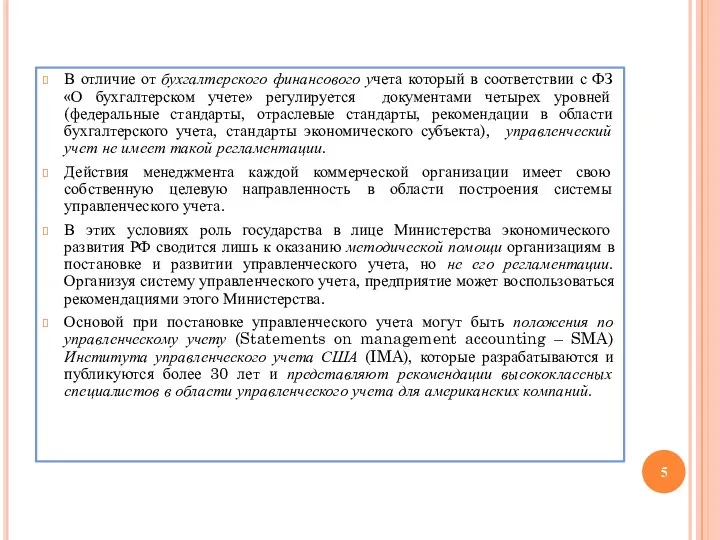 В отличие от бухгалтерского финансового учета который в соответствии с ФЗ «О бухгалтерском учете» регулируется документами четырех уровней (федеральные стандарты, отраслевые стандарты, рекомендации в области бухгалтерского учета, стандарты экономического субъекта), управленческий учет не имеет такой регламентации.

Действия менеджмента каждой коммерческой организации имеет свою собственную целевую направленность в области построения системы управленческого учета.

В этих условиях роль государства в лице Министерства экономического развития РФ сводится лишь к оказанию методической помощи организациям в постановке и развитии управленческого учета, но не его регламентации. Организуя систему управленческого учета, предприятие может воспользоваться рекомендациями этого Министерства.

Основой при постановке управленческого учета могут быть положения по управленческому учету (Statements on management accounting – SMA) Института управленческого учета США (IMA), которые разрабатываются и публикуются более 30 лет и представляют рекомендации высококлассных специалистов в области управленческого учета для американских компаний.

5